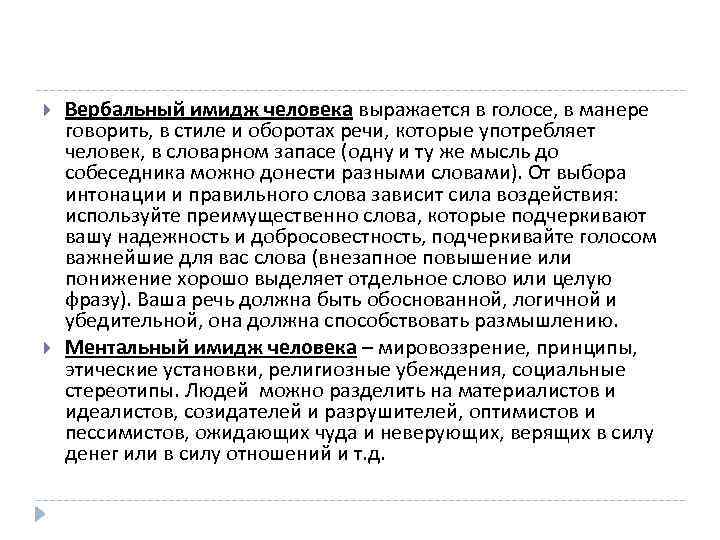 Вербальный имидж человека выражается в голосе, в манере говорить, в стиле и оборотах речи, которые употребляет человек, в словарном запасе (одну и ту же мысль до собеседника можно донести разными словами). От выбора интонации и правильного слова зависит сила воздействия: используйте преимущественно слова, которые подчеркивают вашу надежность и добросовестность, подчеркивайте голосом важнейшие для вас слова (внезапное повышение или понижение хорошо выделяет отдельное слово или целую фразу). Ваша речь должна быть обоснованной, логичной и убедительной, она должна способствовать размышлению.

Ментальный имидж человека – мировоззрение, принципы, этические установки, религиозные убеждения, социальные стереотипы. Людей можно разделить на материалистов и идеалистов, созидателей и разрушителей, оптимистов и пессимистов, ожидающих чуда и неверующих, верящих в силу денег или в силу отношений и т.д.